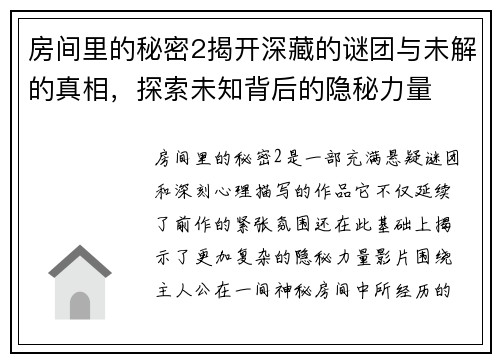 房间里的秘密2揭开深藏的谜团与未解的真相，探索未知背后的隐秘力量

房间里的秘密2是一部充满悬疑谜团和深刻心理描写的作品它不仅延续了前作的紧张氛围还在此基础上揭示了更加复杂的隐秘力量影片围绕主人公在一间神秘房间中所经历的